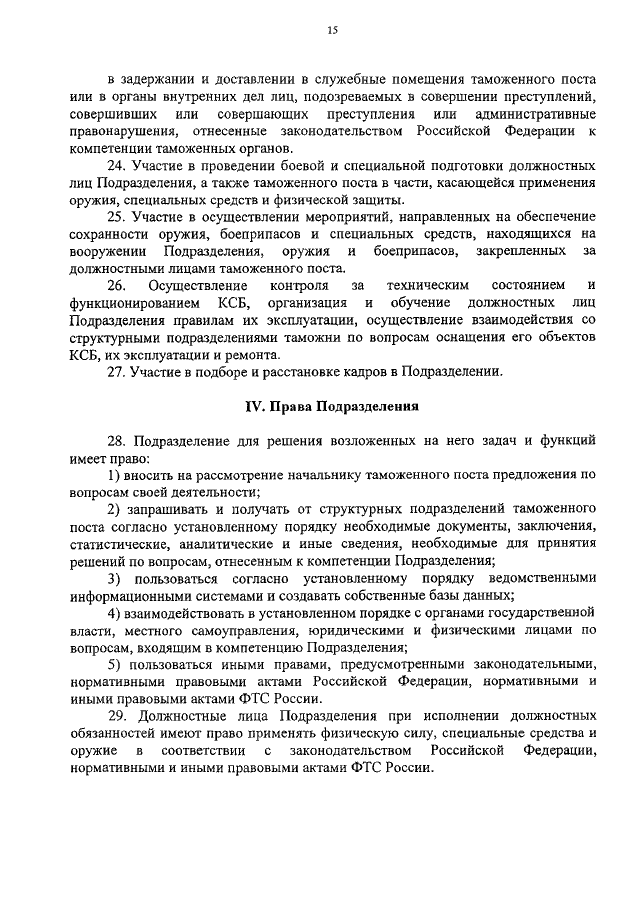 15

в задержании и доставлении в служебные помещения таможенного поста или в органы внутренних дел лиц, подозреваемых в совершении преступлений, совершивших или совершающих преступления или административные правонарушения, отнесенные законодательством Российской Федерации к компетенции таможенных органов.

24. Участие в проведении боевой и специальной подготовки должностных лиц Подразделения, а также таможенного поста в части, касающейся применения оружия, специальных средств и физической защиты.

25. Участие в осуществлении мероприятий, направленных на обеспечение сохранности оружия, боеприпасов и специальных средств, находящихся на вооружении Подразделения, оружия и боеприпасов, закрепленных за должностными лицами таможенного поста.

26. Осуществление контроля за техническим состоянием и функционированием КСБ, организация и обучение должностных лиц Подразделения правилам их эксплуатации, осуществление взаимодействия со структурными подразделениями таможни по вопросам оснащения его объектов КСБ, их эксплуатации и ремонта.

27. Участие в подборе и расстановке кадров в Подразделении.

IV. Права Подразделения

28. Подразделение для решения возложенных на него задач и функций имеет право:

1) вносить на рассмотрение начальнику таможенного поста предложения по вопросам своей деятельности;

2) запрашивать и получать от структурных подразделений таможенного поста согласно установленному порядку необходимые документы, заключения, статистические, аналитические и иные сведения, необходимые для принятия решений по вопросам, отнесенным к компетенции Подразделения;

3) пользоваться согласно установленному порядку ведомственными информационными системами и создавать собственные базы данных;

4) взаимодействовать в установленном порядке с органами государственной власти, местного самоуправления, юридическими и физическими лицами по вопросам, входящим в компетенцию Подразделения;

5) пользоваться иными правами, предусмотренными законодательными, нормативными правовыми актами Российской Федерации, нормативными и иными правовыми актами ФТС России.

29. Должностные лица Подразделения при исполнении должностных обязанностей имеют право применять физическую силу, специальные средства и оружие в соответствии с законодательством Российской Федерации, нормативными и иными правовыми актами ФТС России.